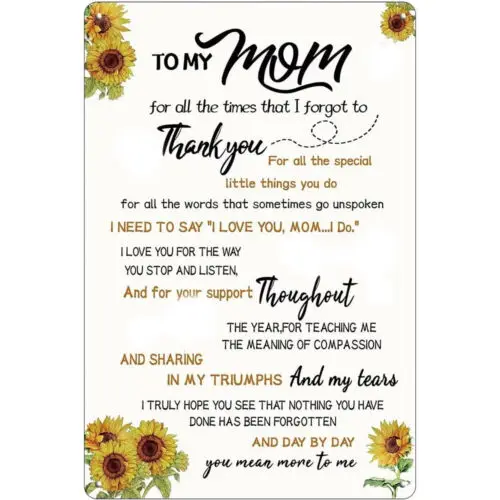 TO MY Mom

for all the times that I forgot to

Thank you For all the special little things you do

for all the words that sometimes go unspoken

I NEED TO SAY "I LOVE YOU, MOM...I Do."

I LOVE YOU FOR THE WAY YOU STOP AND LISTEN,

And for your support Thoughout

THE YEAR,FOR TEACHING ME THE MEANING OF COMPASSION

AND SHARING IN MY TRIUMPHS And my tears

I TRULY HOPE YOU SEE THAT NOTHING YOU HAVE DONE HAS BEEN FORGOTTEN

AND DAY BY DAY you mean more to me